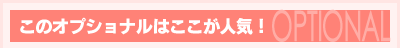 このオプショナルはここが人気！ OPTIONAL